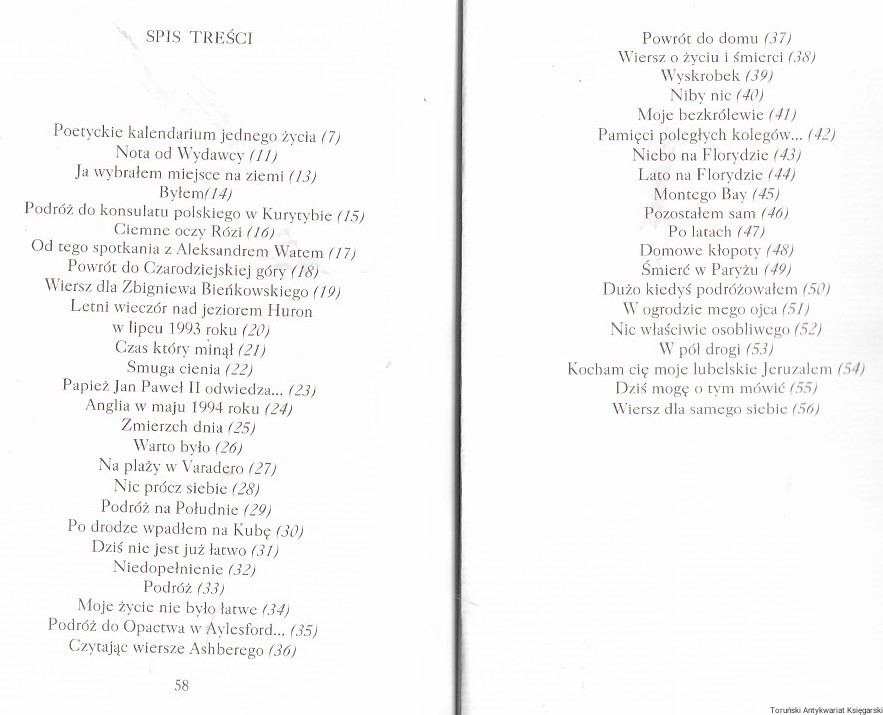 SPIS TREŚCI

Poetyckie kalendarium jednego życia (7)
Nota od Wydawcy (11)
Ja wybrałem miejsce na ziemi (13)
Byłem(14)
Podróż do konsulatu polskiego w Kurytybie (15)
Ciemne oczy Rózi (16)
Od tego spotkania z Aleksandrem Watem (17)
Powrót do Czarodziejskiej góry (18)
Wiersz dla Zbigniewa Bieńkowskiego (19)
Letni wieczór nad jeziorem Huron
w lipcu 1993 roku (20)
Czas który minął (21)
Smuga cienia (22)
Papież Jan Paweł II odwiedza... (23)
Anglia w maju 1994 roku (24)
Zmierzch dnia (25)
Warto było (26)
Na plaży w Varadero (27)
Nic prócz siebie (28)
Podróż na Południe (29)
Po drodze wpadłem na Kubę (30)
Dziś nie jest już łatwo (31)
Niedopełnienie (32)
Podróż (33)
Moje życie nie było łatwe (34)
Podróż do Opactwa w Aylesford... (35)
Czytając wiersze Ashberego (36)

58

Powrót do domu (37)
Wiersz o życiu i śmierci (38)
Wyskrobek (39)
Niby nic (40)
Moje bezkrólewie (41)
Pamięci poległych kolegów... (42)
Niebo na Florydzie (43)
Lato na Florydzie (44)
Montego Bay (45)
Pozostałem sam (46)
Po latach (47)
Domowe kłopoty (48)
Śmierć w Paryżu (49)
Dużo kiedyś podróżowałem (50)
W ogrodzie mego ojca (51)
Nic właściwie osobliwego (52)
W pół drogi (53)
Kocham cię moje lubelskie Jeruzalem (54)
Dziś mogę o tym mówić (55)
Wiersz dla samego siebie (56)

Toruński Antykwariat Księgarski